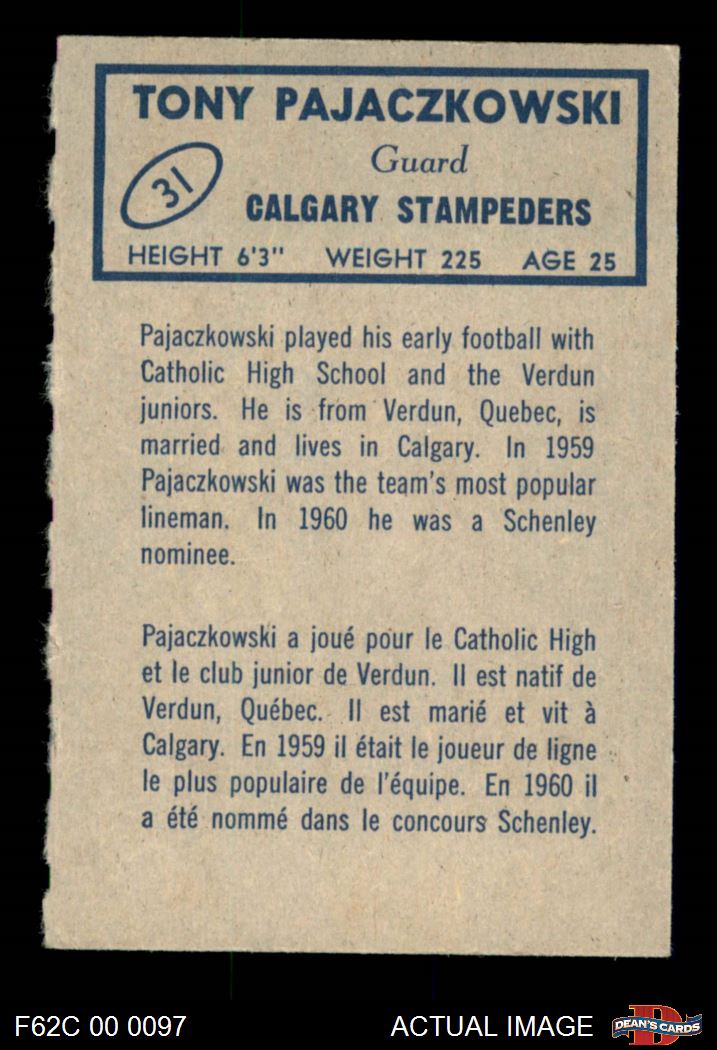 TONY PAJACZKOWSKI

31

Guard

CALGARY STAMPEDERS

HEIGHT 6'3" WEIGHT 225 AGE 25

Pajaczkowski played his early football with Catholic High School and the Verdun juniors. He is from Verdun, Quebec, is married and lives in Calgary. In 1959 Pajaczkowski was the team's most popular lineman. In 1960 he was a Schenley nominee.

Pajaczkowski a joué pour le Catholic High et le club junior de Verdun. Il est natif de Verdun, Québec. Il est marié et vit à Calgary. En 1959 il était le joueur de ligne le plus populaire de l'équipe. En 1960 il a été nommé dans le concours Schenley.

F62C 00 0097

ACTUAL IMAGE

DEAN'S CARDS